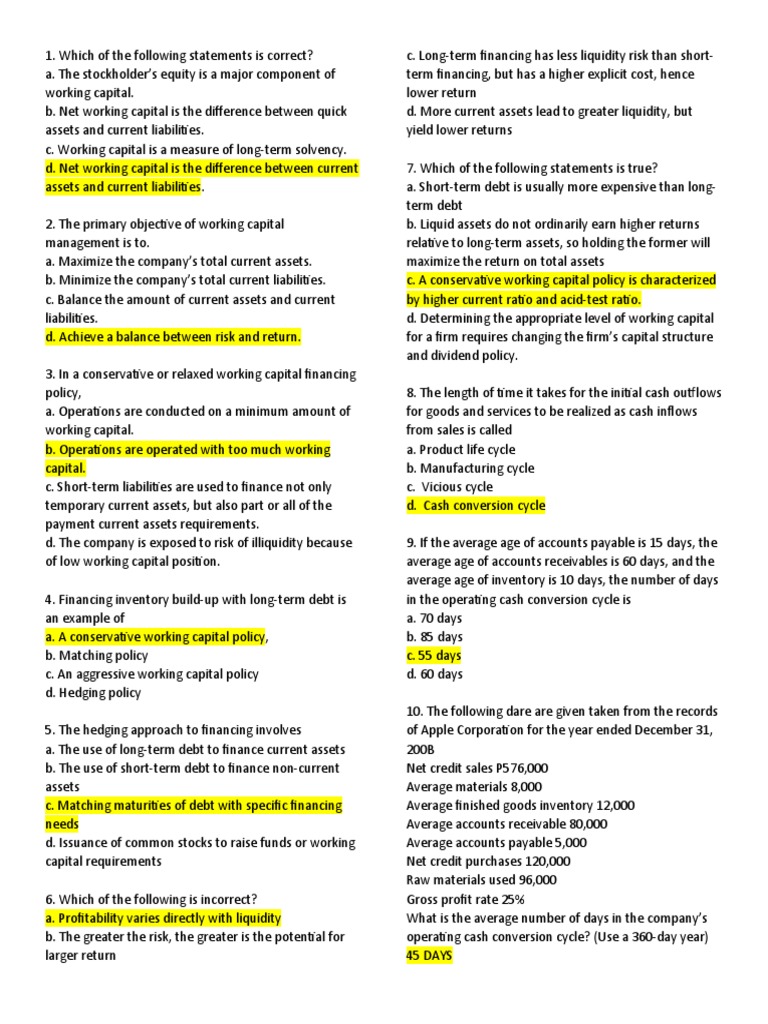 1. Which of the following statements is correct?
a. The stockholder's equity is a major component of working capital.
b. Net working capital is the difference between quick assets and current liabilities.
c. Working capital is a measure of long-term solvency.
d. Net working capital is the difference between current assets and current liabilities.

2. The primary objective of working capital management is to.
a. Maximize the company's total current assets.
b. Minimize the company's total current liabilities.
c. Balance the amount of current assets and current liabilities.
d. Achieve a balance between risk and return.

3. In a conservative or relaxed working capital financing policy,
a. Operations are conducted on a minimum amount of working capital.
b. Operations are operated with too much working capital.
c. Short-term liabilities are used to finance not only temporary current assets, but also part or all of the payment current assets requirements.
d. The company is exposed to risk of illiquidity because of low working capital position.

4. Financing inventory build-up with long-term debt is an example of
a. A conservative working capital policy,
b. Matching policy
c. An aggressive working capital policy
d. Hedging policy

5. The hedging approach to financing involves
a. The use of long-term debt to finance current assets
b. The use of short-term debt to finance non-current assets
c. Matching maturities of debt with specific financing needs
d. Issuance of common stocks to raise funds or working capital requirements

6. Which of the following is incorrect?
a. Profitability varies directly with liquidity
b. The greater the risk, the greater is the potential for larger return

c. Long-term financing has less liquidity risk than short-term financing, but has a higher explicit cost, hence lower return
d. More current assets lead to greater liquidity, but yield lower returns

7. Which of the following statements is true?
a. Short-term debt is usually more expensive than long-term debt
b. Liquid assets do not ordinarily earn higher returns relative to long-term assets, so holding the former will maximize the return on total assets
c. A conservative working capital policy is characterized by higher current ratio and acid-test ratio.
d. Determining the appropriate level of working capital for a firm requires changing the firm's capital structure and dividend policy.

8. The length of time it takes for the initial cash outflows for goods and services to be realized as cash inflows from sales is called
a. Product life cycle
b. Manufacturing cycle
c. Vicious cycle
d. Cash conversion cycle

9. If the average age of accounts payable is 15 days, the average age of accounts receivables is 60 days, and the average age of inventory is 10 days, the number of days in the operating cash conversion cycle is
a. 70 days
b. 85 days
c. 55 days
d. 60 days

10. The following dare are given taken from the records of Apple Corporation for the year ended December 31, 200B
Net credit sales P576,000
Average materials 8,000
Average finished goods inventory 12,000
Average accounts receivable 80,000
Average accounts payable 5,000
Net credit purchases 120,000
Raw materials used 96,000
Gross profit rate 25%
What is the average number of days in the company's operating cash conversion cycle? (Use a 360-day year)
45 DAYS